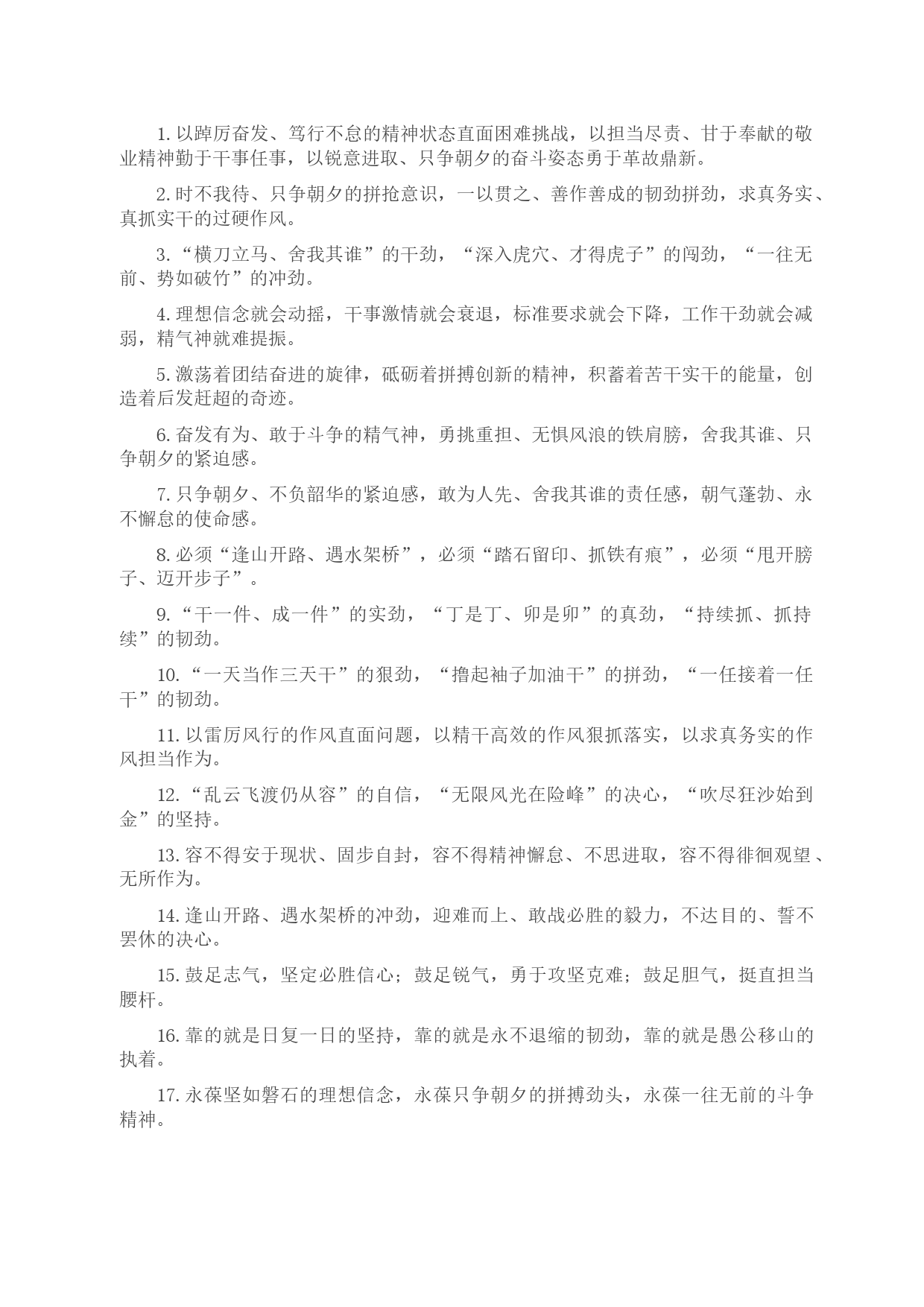 1. 以踔厉奋发、笃行不怠的精神状态直面困难挑战，以担当尽责、甘于奉献的敬业精神勤于干事任事，以锐意进取、只争朝夕的奋斗姿态勇于革故鼎新。

2. 时不我待、只争朝夕的拼抢意识，一以贯之、善作善成的韧劲拼劲，求真务实、真抓实干的过硬作风。

3. “横刀立马、舍我其谁”的干劲，“深入虎穴、才得虎子”的闯劲，“一往无前、势如破竹”的冲劲。

4. 理想信念就会动摇，干事激情就会衰退，标准要求就会下降，工作干劲就会减弱，精气神就难提振。

5. 激荡着团结奋进的旋律，砥砺着拼搏创新的精神，积蓄着苦干实干的能量，创造着后发赶超的奇迹。

6. 奋发有为、敢于斗争的精气神，勇挑重担、无惧风浪的铁肩膀，舍我其谁、只争朝夕的紧迫感。

7. 只争朝夕、不负韶华的紧迫感，敢为人先、舍我其谁的责任感，朝气蓬勃、永不懈怠的使命感。

8. 必须“逢山开路、遇水架桥”，必须“踏石留印、抓铁有痕”，必须“甩开膀子、迈开步子”。

9. “干一件、成一件”的实劲，“丁是丁、卯是卯”的真劲，“持续抓、抓持续”的韧劲。

10. “一天当作三天干”的狠劲，“撸起袖子加油干”的拼劲，“一任接着一任干”的韧劲。

11. 以雷厉风行的作风直面问题，以精干高效的作风狠抓落实，以求真务实的作风担当作为。

12. “乱云飞渡仍从容”的自信，“无限风光在险峰”的决心，“吹尽狂沙始到金”的坚持。

13. 容不得安于现状、固步自封，容不得精神懈怠、不思进取，容不得徘徊观望、无所作为。

14. 逢山开路、遇水架桥的冲劲，迎难而上、敢战必胜的毅力，不达目的、誓不罢休的决心。

15. 鼓足志气，坚定必胜信心；鼓足锐气，勇于攻坚克难；鼓足胆气，挺直担当腰杆。

16. 靠的就是日复一日的坚持，靠的就是永不退缩的韧劲，靠的就是愚公移山的执着。

17. 永葆坚如磐石的理想信念，永葆只争朝夕的拼搏劲头，永葆一往无前的斗争精神。